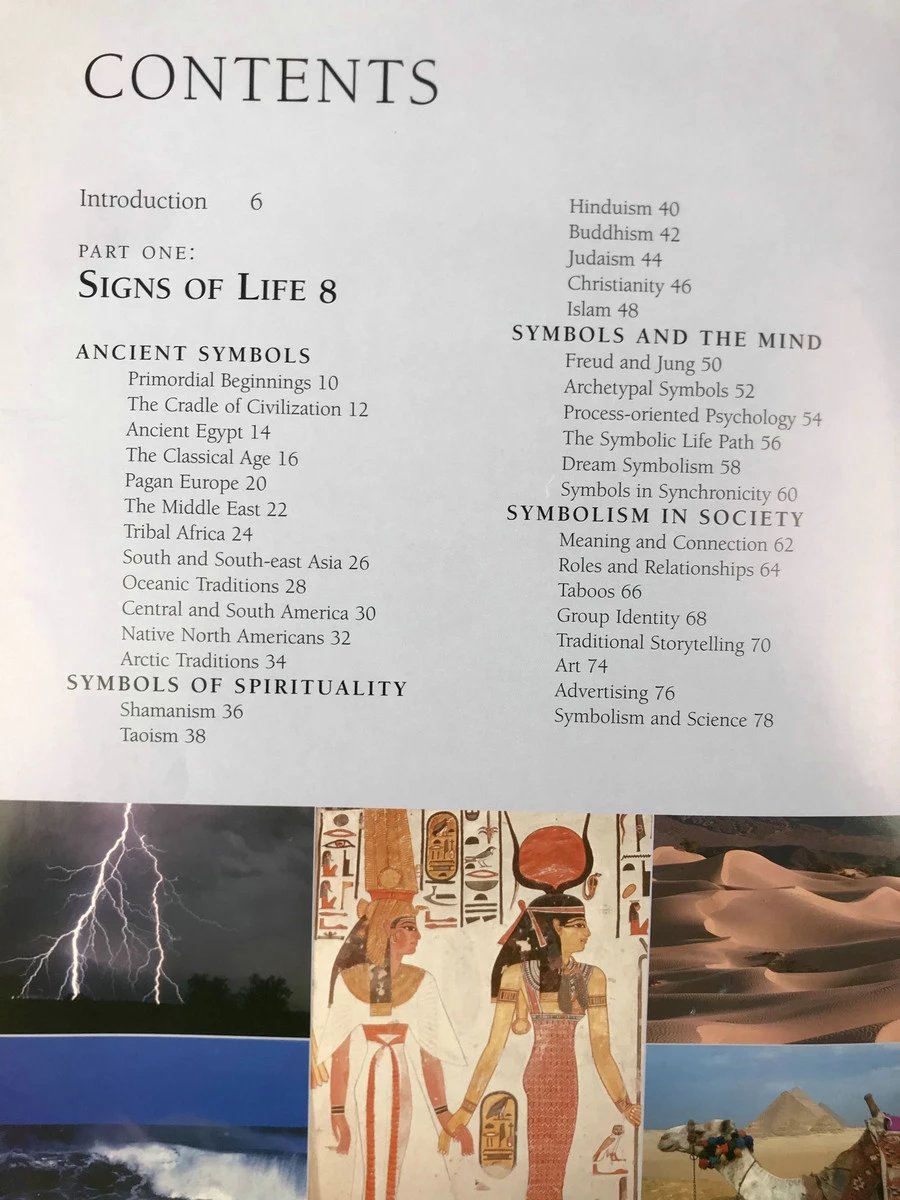 CONTENTS

Introduction 6

PART ONE:
SIGNS OF LIFE 8

ANCIENT SYMBOLS
Primordial Beginnings 10
The Cradle of Civilization 12
Ancient Egypt 14
The Classical Age 16
Pagan Europe 20
The Middle East 22
Tribal Africa 24
South and South-east Asia 26
Oceanic Traditions 28
Central and South America 30
Native North Americans 32
Arctic Traditions 34
SYMBOLS OF SPIRITUALITY
Shamanism 36
Taoism 38
Hinduism 40
Buddhism 42
Judaism 44
Christianity 46
Islam 48
SYMBOLS AND THE MIND
Freud and Jung 50
Archetypal Symbols 52
Process-oriented Psychology 54
The Symbolic Life Path 56
Dream Symbolism 58
Symbols in Synchronicity 60
SYMBOLISM IN SOCIETY
Meaning and Connection 62
Roles and Relationships 64
Taboos 66
Group Identity 68
Traditional Storytelling 70
Art 74
Advertising 76
Symbolism and Science 78